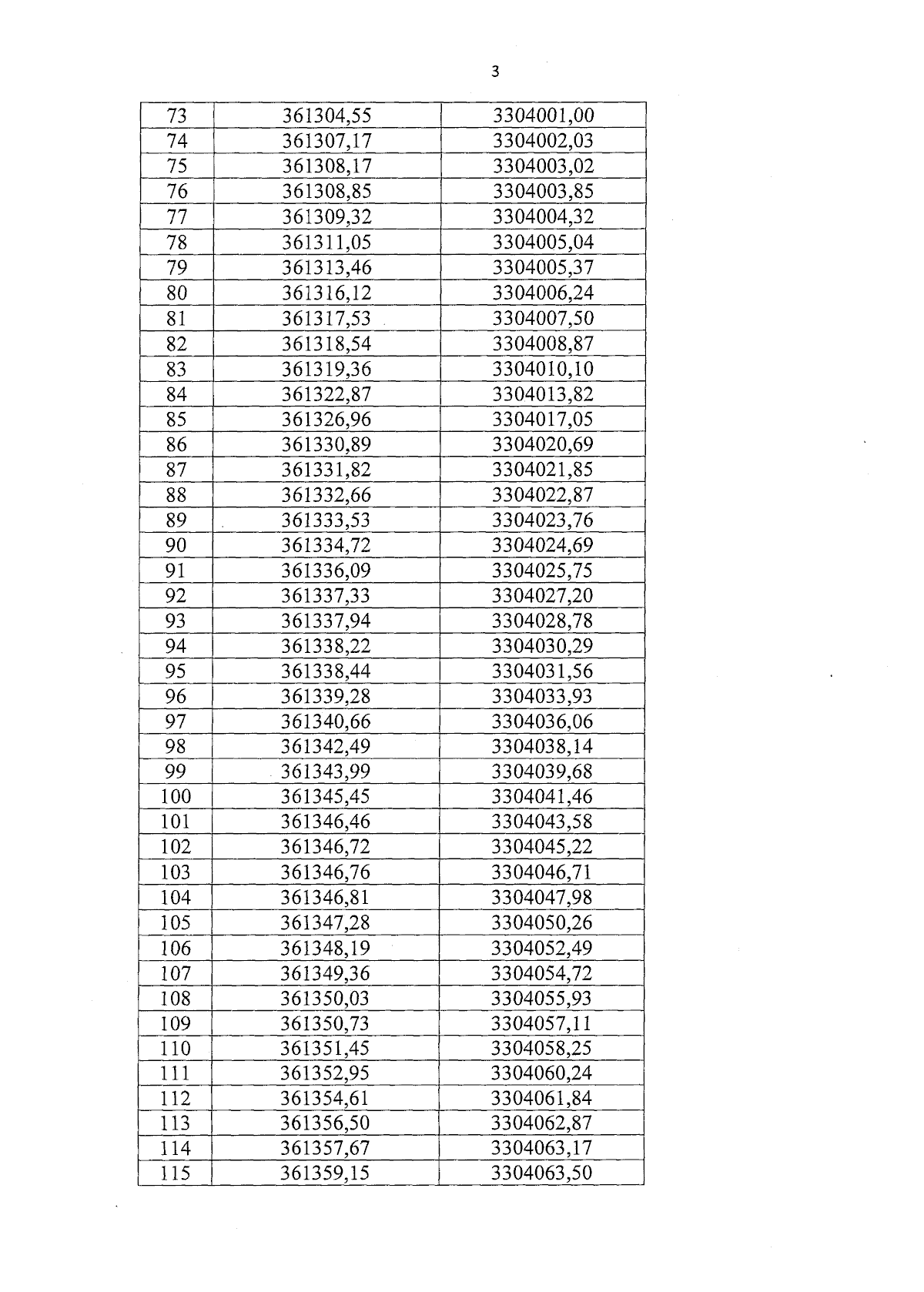 3

| 73 | 361304,55 | 3304001,00 |
|---|---|---|
| 74 | 361307,17 | 3304002,03 |
| 75 | 361308,17 | 3304003,02 |
| 76 | 361308,85 | 3304003,85 |
| 77 | 361309,32 | 3304004,32 |
| 78 | 361311,05 | 3304005,04 |
| 79 | 361313,46 | 3304005,37 |
| 80 | 361316,12 | 3304006,24 |
| 81 | 361317,53 | 3304007,50 |
| 82 | 361318,54 | 3304008,87 |
| 83 | 361319,36 | 3304010,10 |
| 84 | 361322,87 | 3304013,82 |
| 85 | 361326,96 | 3304017,05 |
| 86 | 361330,89 | 3304020,69 |
| 87 | 361331,82 | 3304021,85 |
| 88 | 361332,66 | 3304022,87 |
| 89 | 361333,53 | 3304023,76 |
| 90 | 361334,72 | 3304024,69 |
| 91 | 361336,09 | 3304025,75 |
| 92 | 361337,33 | 3304027,20 |
| 93 | 361337,94 | 3304028,78 |
| 94 | 361338,22 | 3304030,29 |
| 95 | 361338,44 | 3304031,56 |
| 96 | 361339,28 | 3304033,93 |
| 97 | 361340,66 | 3304036,06 |
| 98 | 361342,49 | 3304038,14 |
| 99 | 361343,99 | 3304039,68 |
| 100 | 361345,45 | 3304041,46 |
| 101 | 361346,46 | 3304043,58 |
| 102 | 361346,72 | 3304045,22 |
| 103 | 361346,76 | 3304046,71 |
| 104 | 361346,81 | 3304047,98 |
| 105 | 361347,28 | 3304050,26 |
| 106 | 361348,19 | 3304052,49 |
| 107 | 361349,36 | 3304054,72 |
| 108 | 361350,03 | 3304055,93 |
| 109 | 361350,73 | 3304057,11 |
| 110 | 361351,45 | 3304058,25 |
| 111 | 361352,95 | 3304060,24 |
| 112 | 361354,61 | 3304061,84 |
| 113 | 361356,50 | 3304062,87 |
| 114 | 361357,67 | 3304063,17 |
| 115 | 361359,15 | 3304063,50 |